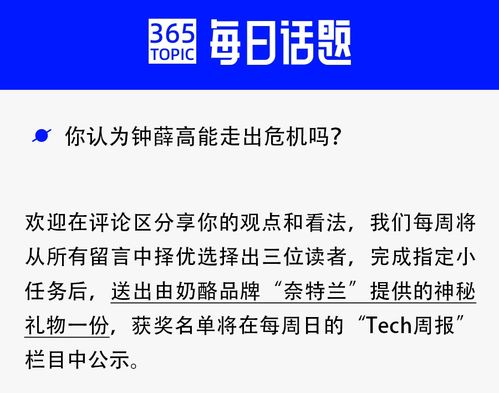 365 TOPIC 每日话题

你认为钟薛高能走出危机吗？

欢迎在评论区分享你的观点和看法，我们每周将从所有留言中择优选择出三位读者，完成指定小任务后，送出由奶酪品牌“奈特兰”提供的神秘礼物一份，获奖名单将在每周日的“Tech周报”栏目中公示。